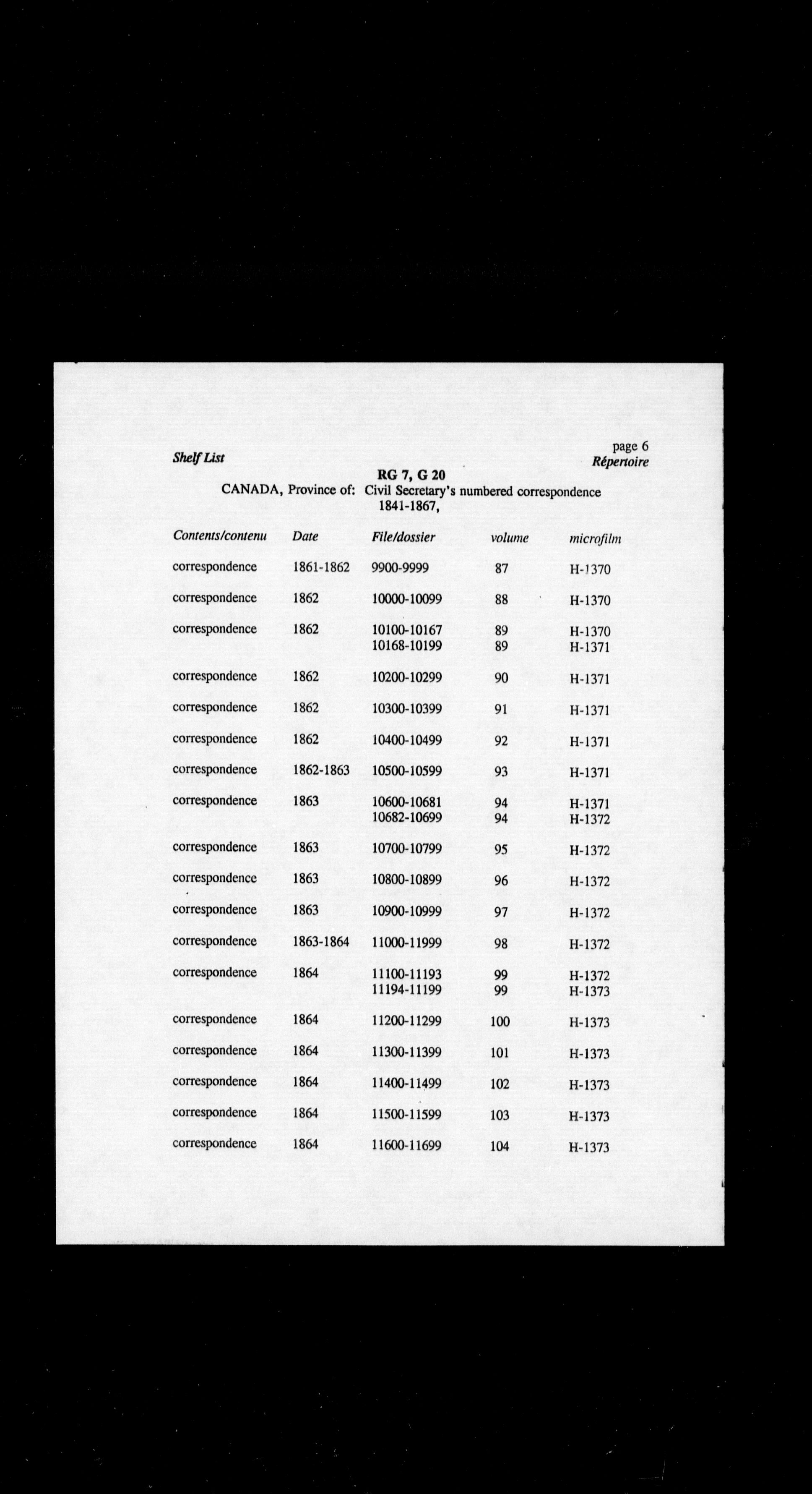 Shelf List

page 6
Répertoire

RG 7, G 20
CANADA, Province of: Civil Secretary's numbered correspondence
1841-1867,

| Contents/contenu | Date | File/dossier | volume | microfilm |
|---|---|---|---|---|
| correspondence | 1861-1862 | 9900-9999 | 87 | H-1370 |
| correspondence | 1862 | 10000-10099 | 88 | H-1370 |
| correspondence | 1862 | 10100-10167 | 89 | H-1370 |
| | | 10168-10199 | 89 | H-1371 |
| correspondence | 1862 | 10200-10299 | 90 | H-1371 |
| correspondence | 1862 | 10300-10399 | 91 | H-1371 |
| correspondence | 1862 | 10400-10499 | 92 | H-1371 |
| correspondence | 1862-1863 | 10500-10599 | 93 | H-1371 |
| correspondence | 1863 | 10600-10681 | 94 | H-1371 |
| | | 10682-10699 | 94 | H-1372 |
| correspondence | 1863 | 10700-10799 | 95 | H-1372 |
| correspondence | 1863 | 10800-10899 | 96 | H-1372 |
| correspondence | 1863 | 10900-10999 | 97 | H-1372 |
| correspondence | 1863-1864 | 11000-11999 | 98 | H-1372 |
| correspondence | 1864 | 11100-11193 | 99 | H-1372 |
| | | 11194-11199 | 99 | H-1373 |
| correspondence | 1864 | 11200-11299 | 100 | H-1373 |
| correspondence | 1864 | 11300-11399 | 101 | H-1373 |
| correspondence | 1864 | 11400-11499 | 102 | H-1373 |
| correspondence | 1864 | 11500-11599 | 103 | H-1373 |
| correspondence | 1864 | 11600-11699 | 104 | H-1373 |